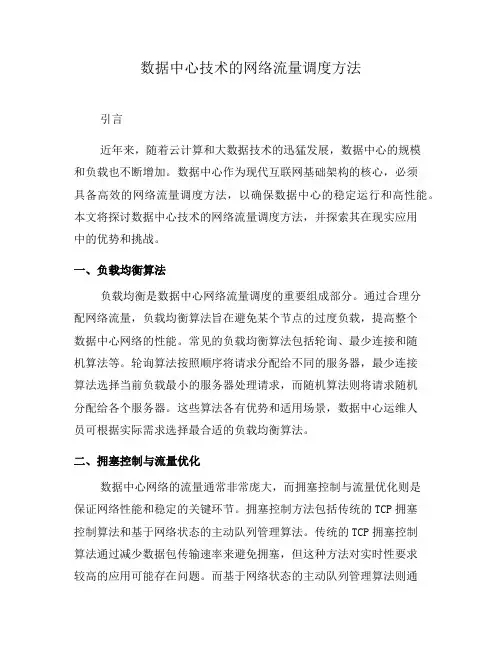 数据中心技术的网络流量调度方法

引言

近年来，随着云计算和大数据技术的迅猛发展，数据中心的规模和负载也不断增加。数据中心作为现代互联网基础架构的核心，必须具备高效的网络流量调度方法，以确保数据中心的稳定运行和高性能。本文将探讨数据中心技术的网络流量调度方法，并探索其在现实应用中的优势和挑战。

一、负载均衡算法

负载均衡是数据中心网络流量调度的重要组成部分。通过合理分配网络流量，负载均衡算法旨在避免某个节点的过度负载，提高整个数据中心网络的性能。常见的负载均衡算法包括轮询、最少连接和随机算法等。轮询算法按照顺序将请求分配给不同的服务器，最少连接算法选择当前负载最小的服务器处理请求，而随机算法则将请求随机分配给各个服务器。这些算法各有优势和适用场景，数据中心运维人员可根据实际需求选择最合适的负载均衡算法。

二、拥塞控制与流量优化

数据中心网络的流量通常非常庞大，而拥塞控制与流量优化则是保证网络性能和稳定的关键环节。拥塞控制方法包括传统的 TCP 拥塞控制算法和基于网络状态的主动队列管理算法。传统的 TCP 拥塞控制算法通过减少数据包传输速率来避免拥塞，但这种方法对实时性要求较高的应用可能存在问题。而基于网络状态的主动队列管理算法则通